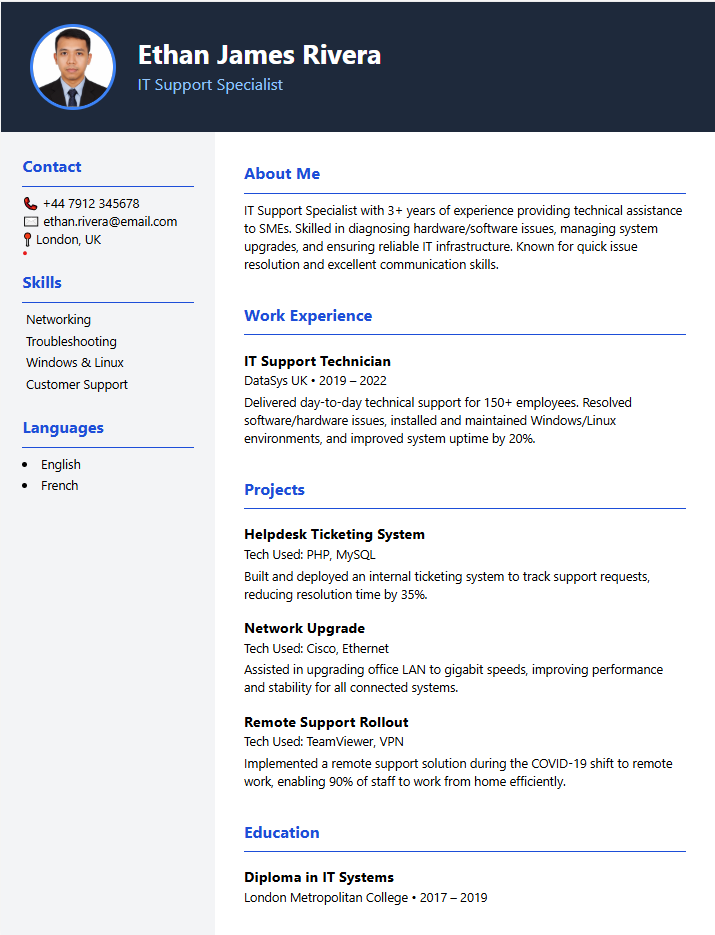 Ethan James Rivera
IT Support Specialist

Contact

+44 7912 345678
ethan.rivera@email.com
London, UK

Skills

Networking
Troubleshooting
Windows & Linux
Customer Support

Languages

- English
- French

About Me

IT Support Specialist with 3+ years of experience providing technical assistance to SMEs. Skilled in diagnosing hardware/software issues, managing system upgrades, and ensuring reliable IT infrastructure. Known for quick issue resolution and excellent communication skills.

Work Experience

IT Support Technician
DataSys UK • 2019 – 2022
Delivered day-to-day technical support for 150+ employees. Resolved software/hardware issues, installed and maintained Windows/Linux environments, and improved system uptime by 20%.

Projects

Helpdesk Ticketing System
Tech Used: PHP, MySQL
Built and deployed an internal ticketing system to track support requests, reducing resolution time by 35%.

Network Upgrade
Tech Used: Cisco, Ethernet
Assisted in upgrading office LAN to gigabit speeds, improving performance and stability for all connected systems.

Remote Support Rollout
Tech Used: TeamViewer, VPN
Implemented a remote support solution during the COVID-19 shift to remote work, enabling 90% of staff to work from home efficiently.

Education

Diploma in IT Systems
London Metropolitan College • 2017 – 2019